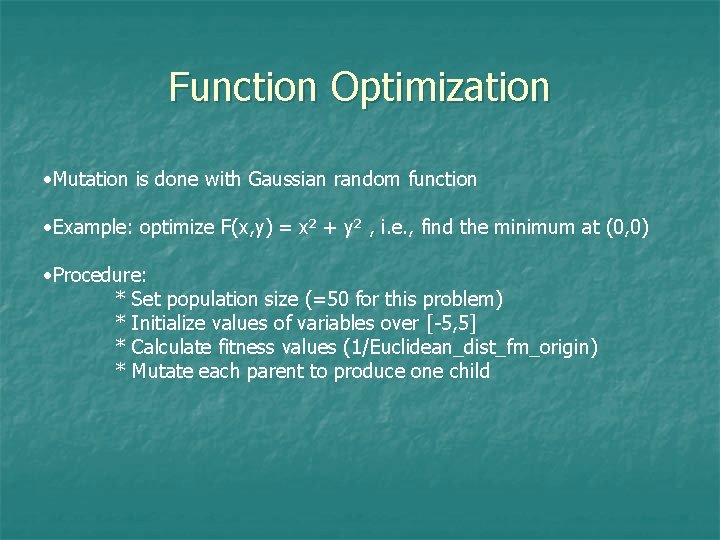 Function Optimization

•Mutation is done with Gaussian random function

•Example: optimize $F(x,y) = x^2 + y^2$ , i.e., find the minimum at (0,0)

•Procedure:
* Set population size (=50 for this problem)
* Initialize values of variables over [-5,5]
* Calculate fitness values (1/Euclidean_dist_fm_origin)
* Mutate each parent to produce one child